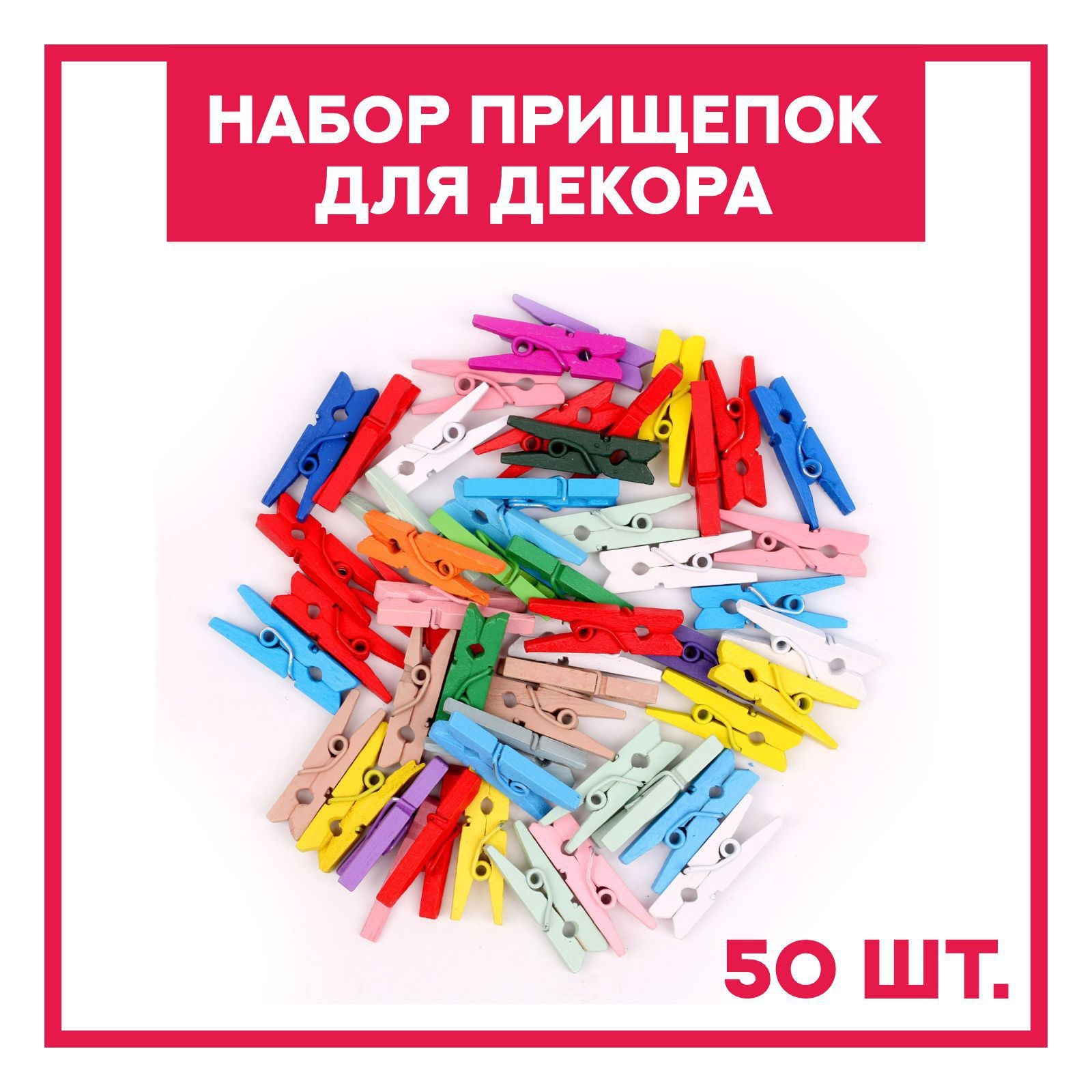 НАБОР ПРИЩЕПОК ДЛЯ ДЕКОРА

50 ШТ.